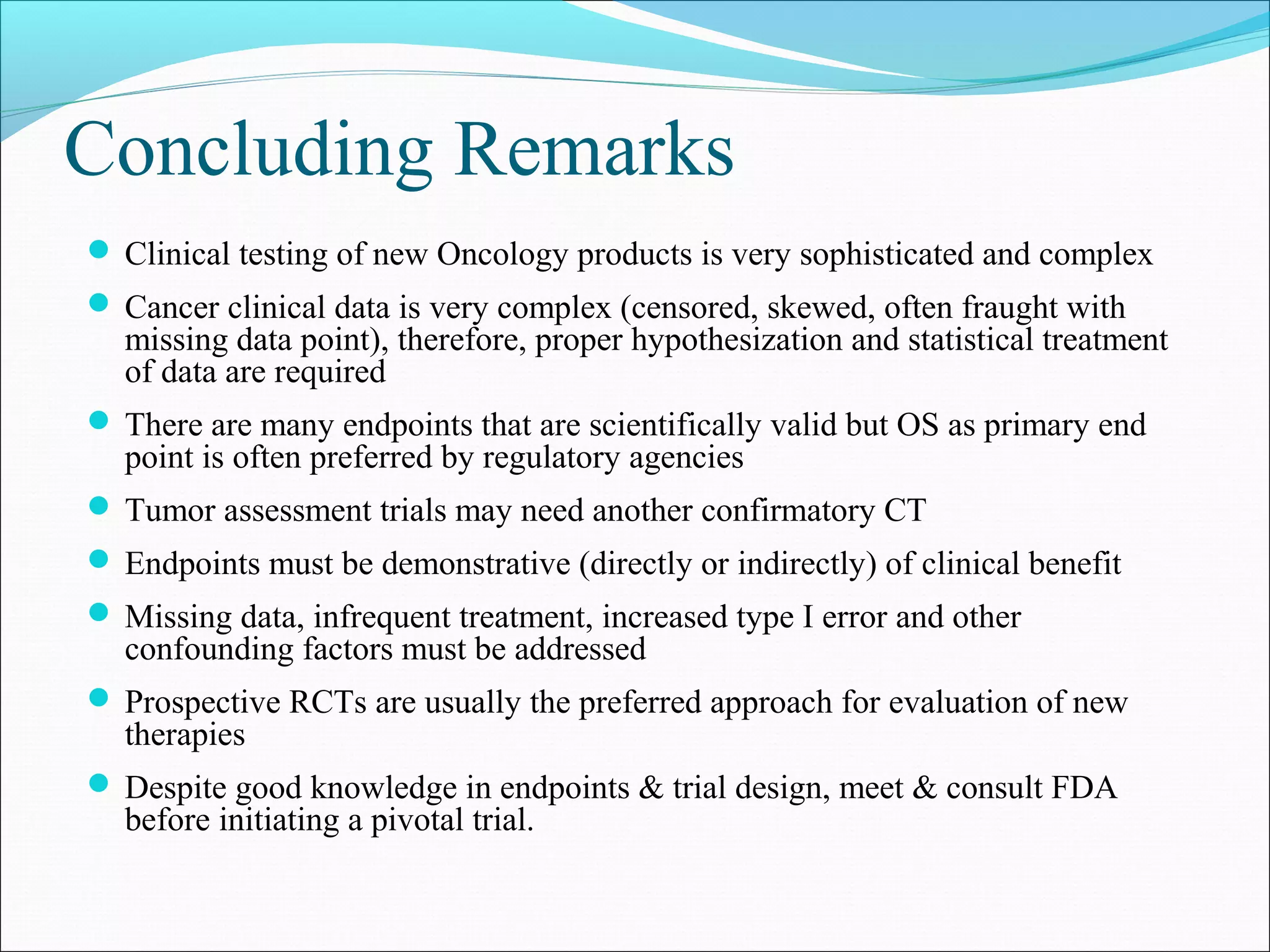 Concluding Remarks

- Clinical testing of new Oncology products is very sophisticated and complex
- Cancer clinical data is very complex (censored, skewed, often fraught with missing data point), therefore, proper hypothesization and statistical treatment of data are required
- There are many endpoints that are scientifically valid but OS as primary end point is often preferred by regulatory agencies
- Tumor assessment trials may need another confirmatory CT
- Endpoints must be demonstrative (directly or indirectly) of clinical benefit
- Missing data, infrequent treatment, increased type I error and other confounding factors must be addressed
- Prospective RCTs are usually the preferred approach for evaluation of new therapies
- Despite good knowledge in endpoints & trial design, meet & consult FDA before initiating a pivotal trial.